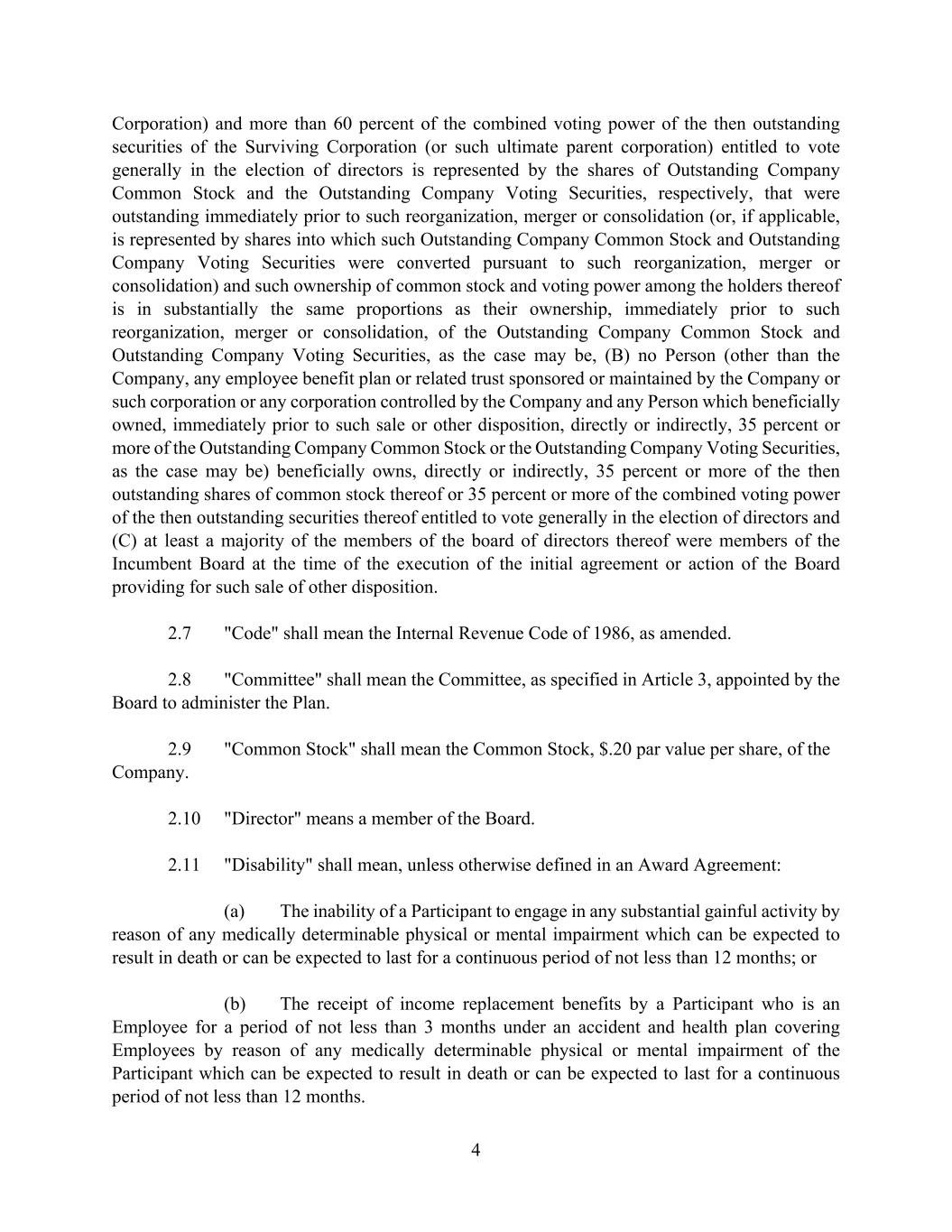 Corporation) and more than 60 percent of the combined voting power of the then outstanding securities of the Surviving Corporation (or such ultimate parent corporation) entitled to vote generally in the election of directors is represented by the shares of Outstanding Company Common Stock and the Outstanding Company Voting Securities, respectively, that were outstanding immediately prior to such reorganization, merger or consolidation (or, if applicable, is represented by shares into which such Outstanding Company Common Stock and Outstanding Company Voting Securities were converted pursuant to such reorganization, merger or consolidation) and such ownership of common stock and voting power among the holders thereof is in substantially the same proportions as their ownership, immediately prior to such reorganization, merger or consolidation, of the Outstanding Company Common Stock and Outstanding Company Voting Securities, as the case may be, (B) no Person (other than the Company, any employee benefit plan or related trust sponsored or maintained by the Company or such corporation or any corporation controlled by the Company and any Person which beneficially owned, immediately prior to such sale or other disposition, directly or indirectly, 35 percent or more of the Outstanding Company Common Stock or the Outstanding Company Voting Securities, as the case may be) beneficially owns, directly or indirectly, 35 percent or more of the then outstanding shares of common stock thereof or 35 percent or more of the combined voting power of the then outstanding securities thereof entitled to vote generally in the election of directors and (C) at least a majority of the members of the board of directors thereof were members of the Incumbent Board at the time of the execution of the initial agreement or action of the Board providing for such sale of other disposition.

2.7 "Code" shall mean the Internal Revenue Code of 1986, as amended.

2.8 "Committee" shall mean the Committee, as specified in Article 3, appointed by the Board to administer the Plan.

2.9 "Common Stock" shall mean the Common Stock, $.20 par value per share, of the Company.

2.10 "Director" means a member of the Board.

2.11 "Disability" shall mean, unless otherwise defined in an Award Agreement:

(a) The inability of a Participant to engage in any substantial gainful activity by reason of any medically determinable physical or mental impairment which can be expected to result in death or can be expected to last for a continuous period of not less than 12 months; or

(b) The receipt of income replacement benefits by a Participant who is an Employee for a period of not less than 3 months under an accident and health plan covering Employees by reason of any medically determinable physical or mental impairment of the Participant which can be expected to result in death or can be expected to last for a continuous period of not less than 12 months.

4